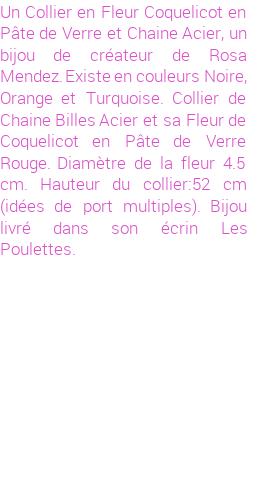 Un Collier en Fleur Coquelicot en Pâte de Verre et Chaine Acier, un bijou de créateur de Rosa Mendez. Existe en couleurs Noire, Orange et Turquoise. Collier de Chaine Billes Acier et sa Fleur de Coquelicot en Pâte de Verre Rouge. Diamètre de la fleur 4.5 cm. Hauteur du collier:52 cm (idées de port multiples). Bijou livré dans son écrin Les Poulettes.